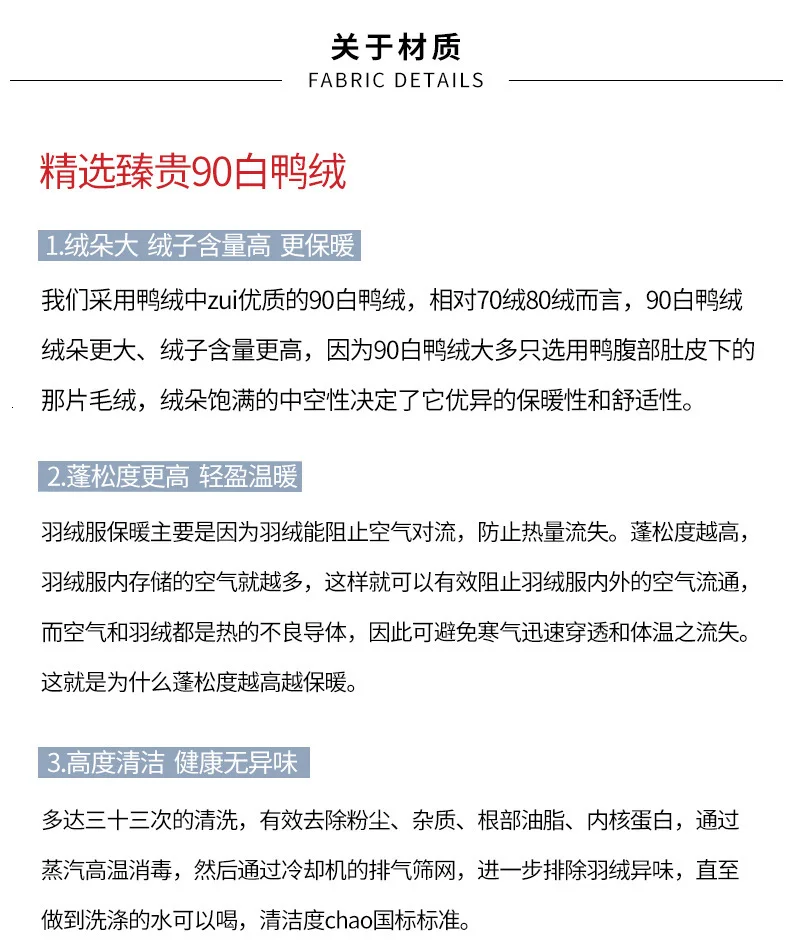 关于材质
FABRIC DETAILS

精选臻贵90白鸭绒

1.绒朵大 绒子含量高 更保暖

我们采用鸭绒中zui优质的90白鸭绒，相对70绒80绒而言，90白鸭绒绒朵更大、绒子含量更高，因为90白鸭绒大多只选用鸭腹部肚皮下的那片毛绒，绒朵饱满的中空性决定了它优异的保暖性和舒适性。

2.蓬松度更高 轻盈温暖

羽绒服保暖主要是因为羽绒能阻止空气对流，防止热量流失。蓬松度越高，羽绒服内存储的空气就越多，这样就可以有效阻止羽绒服内外的空气流通，而空气和羽绒都是热的不良导体，因此可避免寒气迅速穿透和体温之流失。这就是为什么蓬松度越高越保暖。

3.高度清洁 健康无异味

多达三十三次的清洗，有效去除粉尘、杂质、根部油脂、内核蛋白，通过蒸汽高温消毒，然后通过冷却机的排气筛网，进一步排除羽绒异味，直至做到洗涤的水可以喝，清洁度chao国标标准。